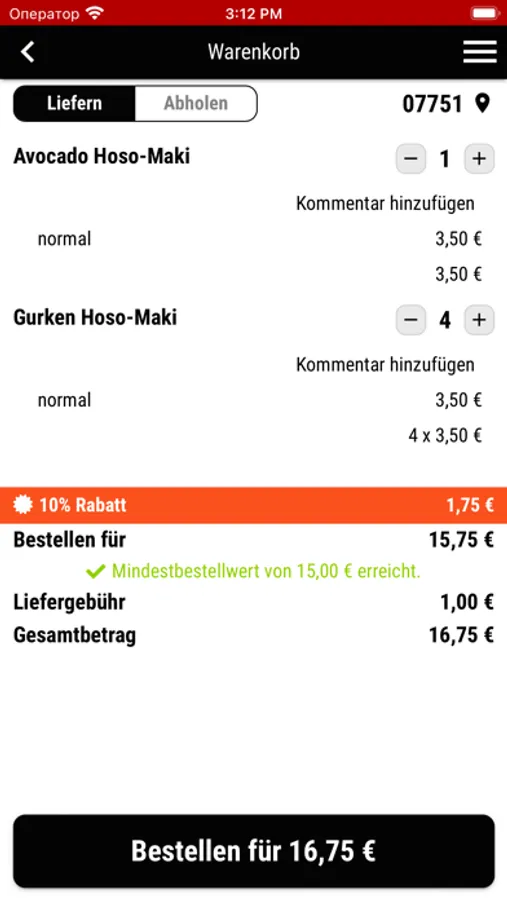 Оператор 3:12 PM

Warenkorb

Liefern Abholen 07751

Avocado Hoso-Maki − 1 +

Kommentar hinzufügen

normal 3,50 €

3,50 €

Gurken Hoso-Maki − 4 +

Kommentar hinzufügen

normal 3,50 €

4 x 3,50 €

10% Rabatt 1,75 €

Bestellen für 15,75 €

Mindestbestellwert von 15,00 € erreicht.

Liefergebühr 1,00 €

Gesamtbetrag 16,75 €

Bestellen für 16,75 €